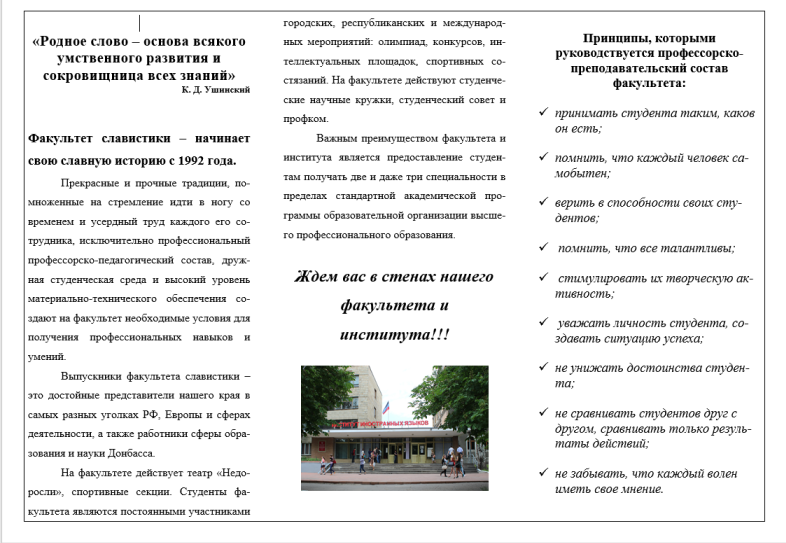 «Родное слово – основа всякого умственного развития и сокровищница всех знаний»
К. Д. Ушинский

Факультет славистики – начинает свою славную историю с 1992 года.

Прекрасные и прочные традиции, помноженные на стремление идти в ногу со временем и усердный труд каждого его сотрудника, исключительно профессиональный профессорско-педагогический состав, дружная студенческая среда и высокий уровень материально-технического обеспечения создают на факультет необходимые условия для получения профессиональных навыков и умений.

Выпускники факультета славистики – это достойные представители нашего края в самых разных уголках РФ, Европы и сферах деятельности, а также работники сферы образования и науки Донбасса.

На факультете действует театр «Недоросли», спортивные секции. Студенты факультета являются постоянными участниками городских, республиканских и международных мероприятий: олимпиад, конкурсов, интеллектуальных площадок, спортивных состязаний. На факультете действуют студенческие научные кружки, студенческий совет и профком.

Важным преимуществом факультета и института является предоставление студентам получать две и даже три специальности в пределах стандартной академической программы образовательной организации высшего профессионального образования.

Ждем вас в стенах нашего факультета и института!!!

ИНСТИТУТ ИНОСТРАННЫХ ЯЗЫКОВ

Принципы, которыми руководствуется профессорско-преподавательский состав факультета:

✓ принимать студента таким, каков он есть;

✓ помнить, что каждый человек самобытен;

✓ верить в способности своих студентов;

✓ помнить, что все талантливы;

✓ стимулировать их творческую активность;

✓ уважать личность студента, создавать ситуацию успеха;

✓ не унижать достоинства студента;

✓ не сравнивать студентов друг с другом, сравнивать только результаты действий;

✓ не забывать, что каждый волен иметь свое мнение.